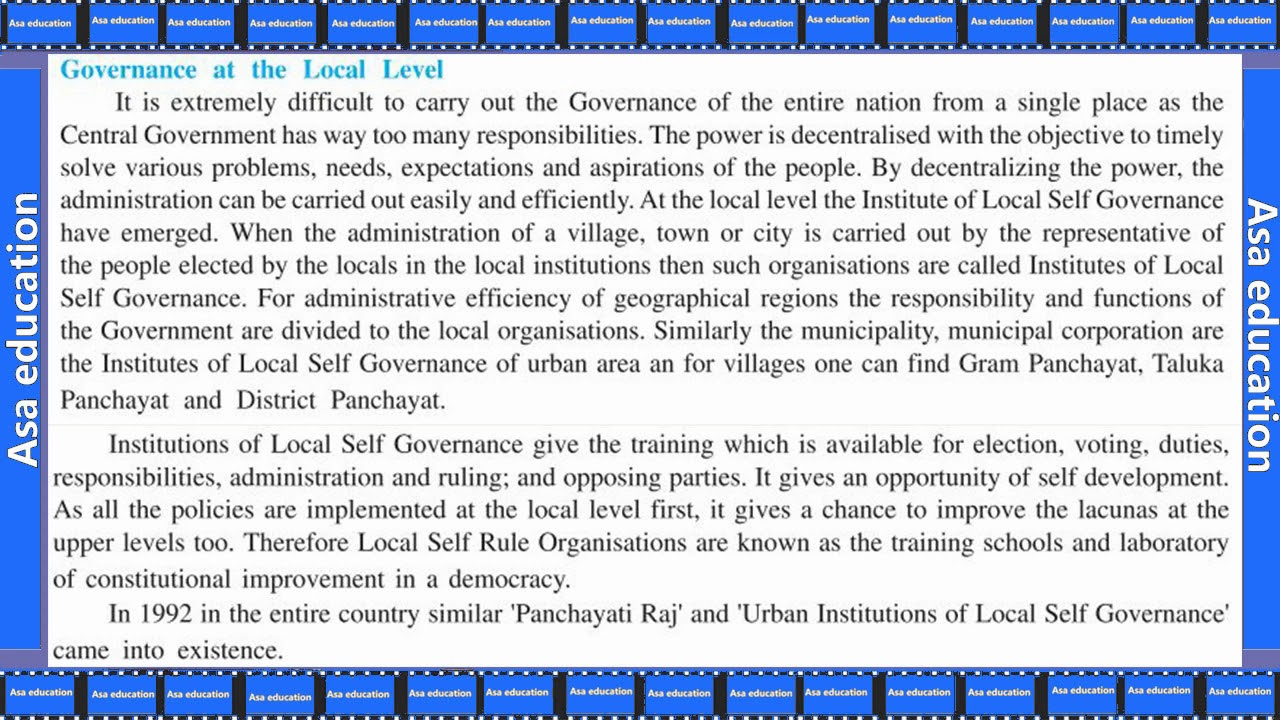 Asa education Asa education Asa education Asa education Asa education Asa education Asa education Asa education Asa education Asa education Asa education Asa education Asa education Asa education Asa education Asa education

Asa education

Governance at the Local Level

It is extremely difficult to carry out the Governance of the entire nation from a single place as the Central Government has way too many responsibilities. The power is decentralised with the objective to timely solve various problems, needs, expectations and aspirations of the people. By decentralizing the power, the administration can be carried out easily and efficiently. At the local level the Institute of Local Self Governance have emerged. When the administration of a village, town or city is carried out by the representative of the people elected by the locals in the local institutions then such organisations are called Institutes of Local Self Governance. For administrative efficiency of geographical regions the responsibility and functions of the Government are divided to the local organisations. Similarly the municipality, municipal corporation are the Institutes of Local Self Governance of urban area an for villages one can find Gram Panchayat, Taluka Panchayat and District Panchayat.

Institutions of Local Self Governance give the training which is available for election, voting, duties, responsibilities, administration and ruling; and opposing parties. It gives an opportunity of self development. As all the policies are implemented at the local level first, it gives a chance to improve the lacunas at the upper levels too. Therefore Local Self Rule Organisations are known as the training schools and laboratory of constitutional improvement in a democracy.

In 1992 in the entire country similar 'Panchayati Raj' and 'Urban Institutions of Local Self Governance' came into existence.

Asa education

Asa education Asa education Asa education Asa education Asa education Asa education Asa education Asa education Asa education Asa education Asa education Asa education Asa education Asa education Asa education Asa education